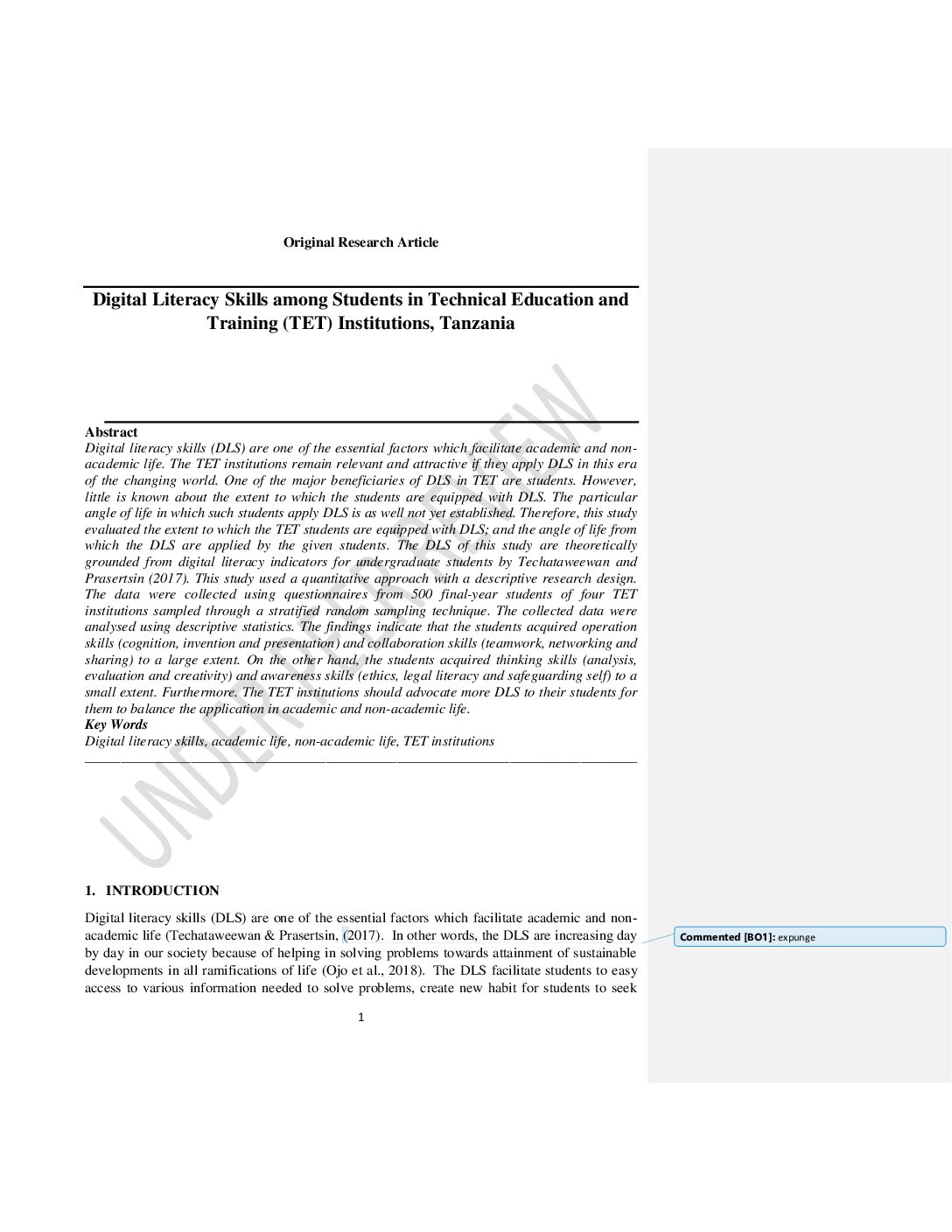 Original Research Article

Digital Literacy Skills among Students in Technical Education and Training (TET) Institutions, Tanzania

UNDER PEER REVIEW

Abstract
Digital literacy skills (DLS) are one of the essential factors which facilitate academic and non-academic life. The TET institutions remain relevant and attractive if they apply DLS in this era of the changing world. One of the major beneficiaries of DLS in TET are students. However, little is known about the extent to which the students are equipped with DLS. The particular angle of life in which such students apply DLS is as well not yet established. Therefore, this study evaluated the extent to which the TET students are equipped with DLS; and the angle of life from which the DLS are applied by the given students. The DLS of this study are theoretically grounded from digital literacy indicators for undergraduate students by Techataweewan and Prasertsin (2017). This study used a quantitative approach with a descriptive research design. The data were collected using questionnaires from 500 final-year students of four TET institutions sampled through a stratified random sampling technique. The collected data were analysed using descriptive statistics. The findings indicate that the students acquired operation skills (cognition, invention and presentation) and collaboration skills (teamwork, networking and sharing) to a large extent. On the other hand, the students acquired thinking skills (analysis, evaluation and creativity) and awareness skills (ethics, legal literacy and safeguarding self) to a small extent. Furthermore. The TET institutions should advocate more DLS to their students for them to balance the application in academic and non-academic life.
Key Words
Digital literacy skills, academic life, non-academic life, TET institutions

1. INTRODUCTION

Digital literacy skills (DLS) are one of the essential factors which facilitate academic and non-academic life (Techataweewan & Prasertsin, (2017). In other words, the DLS are increasing day by day in our society because of helping in solving problems towards attainment of sustainable developments in all ramifications of life (Ojo et al., 2018). The DLS facilitate students to easy access to various information needed to solve problems, create new habit for students to seek

Commented [BO1]: expunge

1